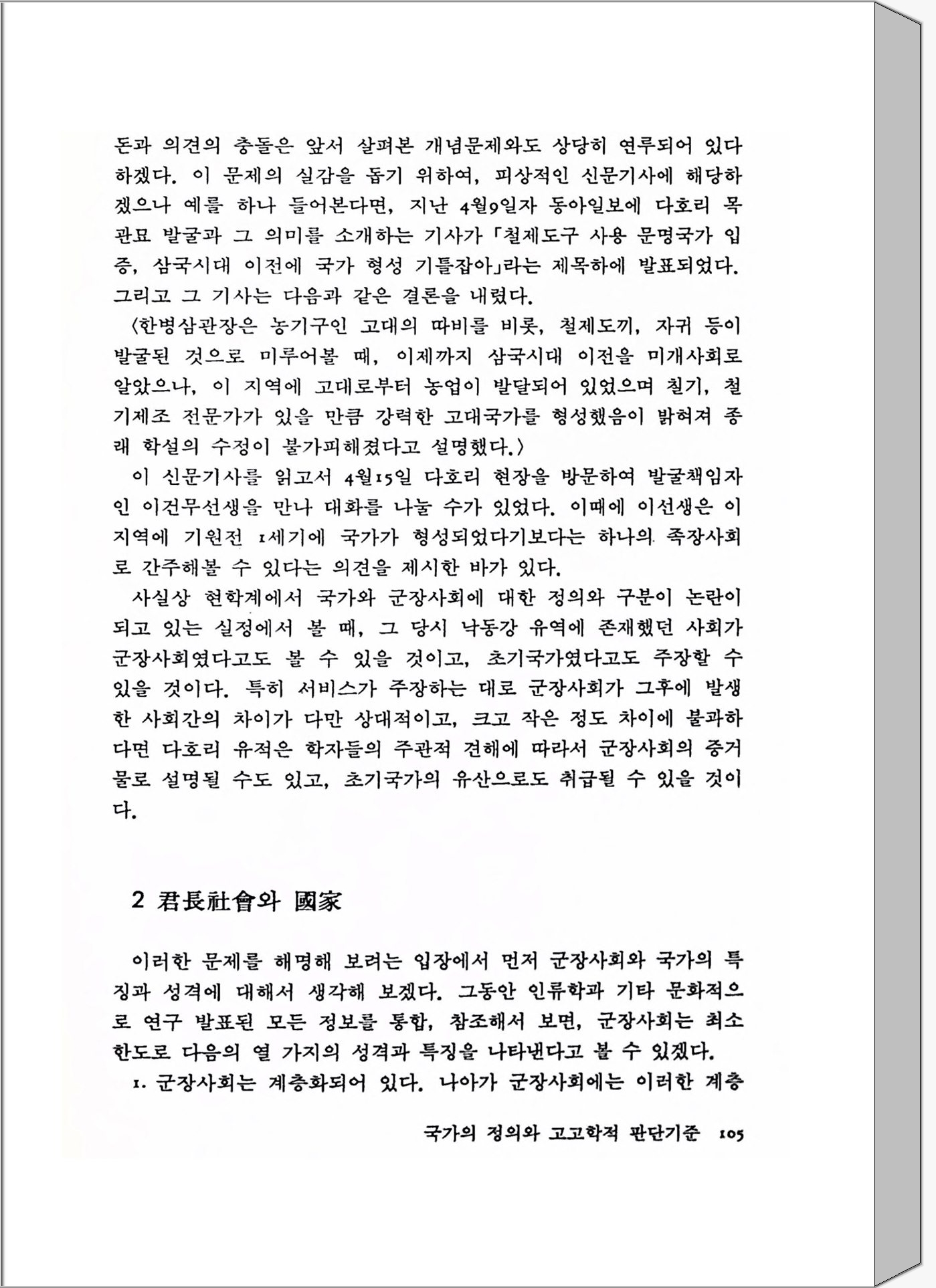 돈과 의견의 충돌은 앞서 살펴본 개념문제와도 상당히 연루되어 있다 하겠다. 이 문제의 실감을 돕기 위하여, 피상적인 신문기사에 해당하겠으나 예를 하나 들어본다면, 지난 4월9일자 동아일보에 다호리 목관묘 발굴과 그 의미를 소개하는 기사가 「철제도구 사용 문명국가 입증, 삼국시대 이전에 국가 형성 기틀잡아」라는 제목하에 발표되었다. 그리고 그 기사는 다음과 같은 결론을 내렸다.

〈한병삼관장은 농기구인 고대의 따비를 비롯, 철제도끼, 자귀 등이 발굴된 것으로 미루어볼 때, 이제까지 삼국시대 이전을 미개사회로 알았으나, 이 지역에 고대로부터 농업이 발달되어 있었으며 칠기, 철기제조 전문가가 있을 만큼 강력한 고대국가를 형성했음이 밝혀져 종래 학설의 수정이 불가피해졌다고 설명했다.〉

이 신문기사를 읽고서 4월15일 다호리 현장을 방문하여 발굴책임자인 이건무선생을 만나 대화를 나눌 수가 있었다. 이때에 이선생은 이 지역에 기원전 1세기에 국가가 형성되었다기보다는 하나의 족장사회로 간주해볼 수 있다는 의견을 제시한 바가 있다.

사실상 현학계에서 국가와 군장사회에 대한 정의와 구분이 논란이 되고 있는 실정에서 볼 때, 그 당시 낙동강 유역에 존재했던 사회가 군장사회였다고도 볼 수 있을 것이고, 초기국가였다고도 주장할 수 있을 것이다. 특히 서비스가 주장하는 대로 군장사회가 그후에 발생한 사회간의 차이가 다만 상대적이고, 크고 작은 정도 차이에 불과하다면 다호리 유적은 학자들의 주관적 견해에 따라서 군장사회의 증거물로 설명될 수도 있고, 초기국가의 유산으로도 취급될 수 있을 것이다.

2 君長社會와 國家

이러한 문제를 해명해 보려는 입장에서 먼저 군장사회와 국가의 특징과 성격에 대해서 생각해 보겠다. 그동안 인류학과 기타 문화적으로 연구 발표된 모든 정보를 통합, 참조해서 보면, 군장사회는 최소한도로 다음의 열 가지의 성격과 특징을 나타낸다고 볼 수 있겠다.

1. 군장사회는 계층화되어 있다. 나아가 군장사회에는 이러한 계층

국가의 정의와 고고학적 판단기준 105